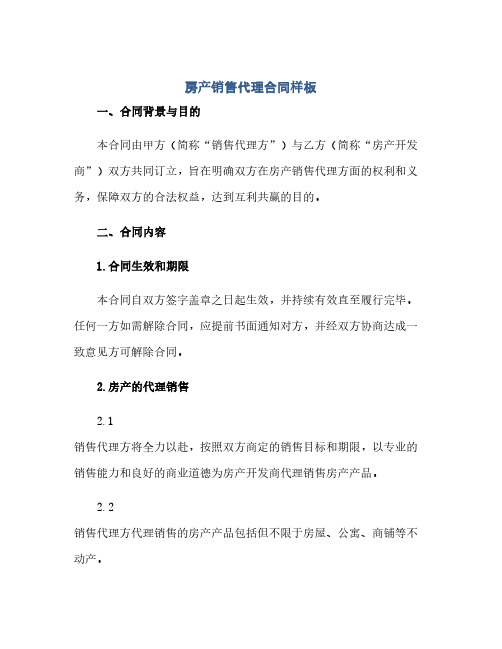 房产销售代理合同样板

一、合同背景与目的

本合同由甲方（简称“销售代理方”）与乙方（简称“房产开发商”）双方共同订立，旨在明确双方在房产销售代理方面的权利和义务，保障双方的合法权益，达到互利共赢的目的。

二、合同内容

1.合同生效和期限

本合同自双方签字盖章之日起生效，并持续有效直至履行完毕。任何一方如需解除合同，应提前书面通知对方，并经双方协商达成一致意见方可解除合同。

2.房产的代理销售

2.1

销售代理方将全力以赴，按照双方商定的销售目标和期限，以专业的销售能力和良好的商业道德为房产开发商代理销售房产产品。

2.2

销售代理方代理销售的房产产品包括但不限于房屋、公寓、商铺等不动产。